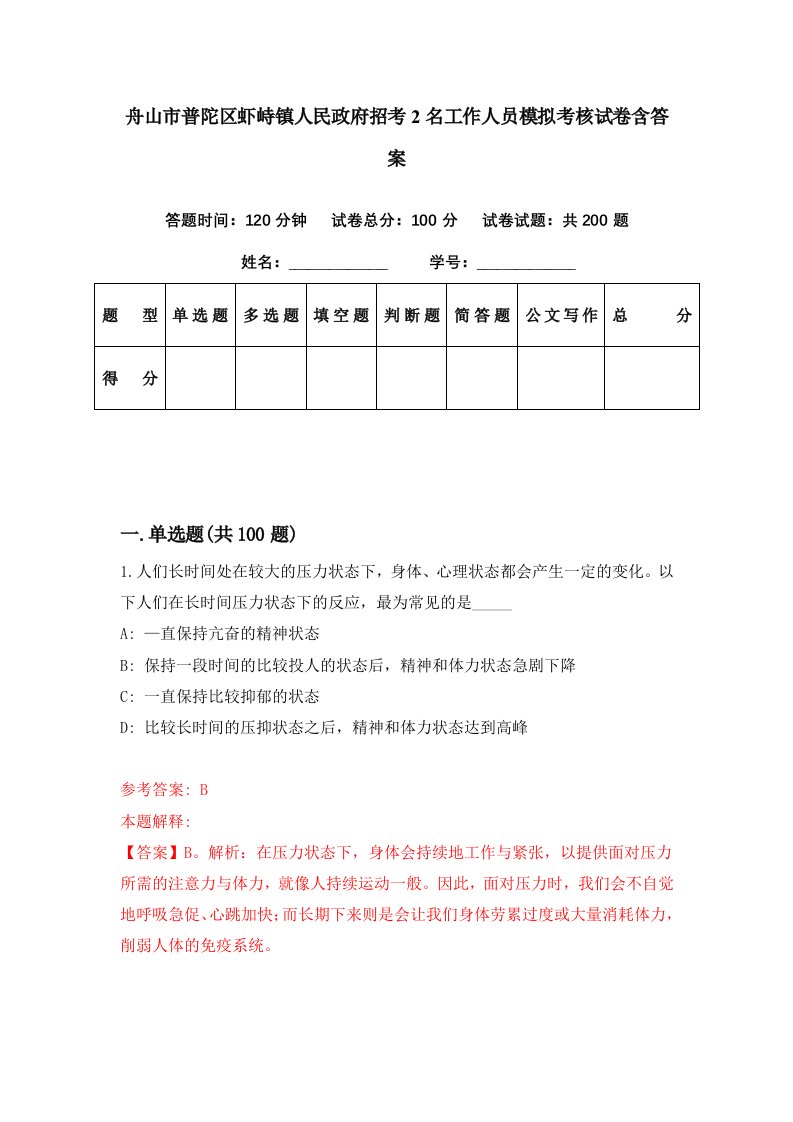 舟山市普陀区虾峙镇人民政府招考2名工作人员模拟考核试卷含答案

答题时间：120分钟　试卷总分：100分　试卷试题：共200题

姓名：____________　学号：____________

| 题　型 | 单选题 | 多选题 | 填空题 | 判断题 | 简答题 | 公文写作 | 总　分 |
|---|---|---|---|---|---|---|---|
| 得　分 | | | | | | | |

一.单选题(共100题)

1.人们长时间处在较大的压力状态下，身体、心理状态都会产生一定的变化。以下人们在长时间压力状态下的反应，最为常见的是_____

A: 一直保持亢奋的精神状态

B: 保持一段时间的比较投人的状态后，精神和体力状态急剧下降

C: 一直保持比较抑郁的状态

D: 比较长时间的压抑状态之后，精神和体力状态达到高峰

参考答案: B

本题解释:

【答案】B。解析：在压力状态下，身体会持续地工作与紧张，以提供面对压力所需的注意力与体力，就像人持续运动一般。因此，面对压力时，我们会不自觉地呼吸急促、心跳加快;而长期下来则是会让我们身体劳累过度或大量消耗体力，削弱人体的免疫系统。